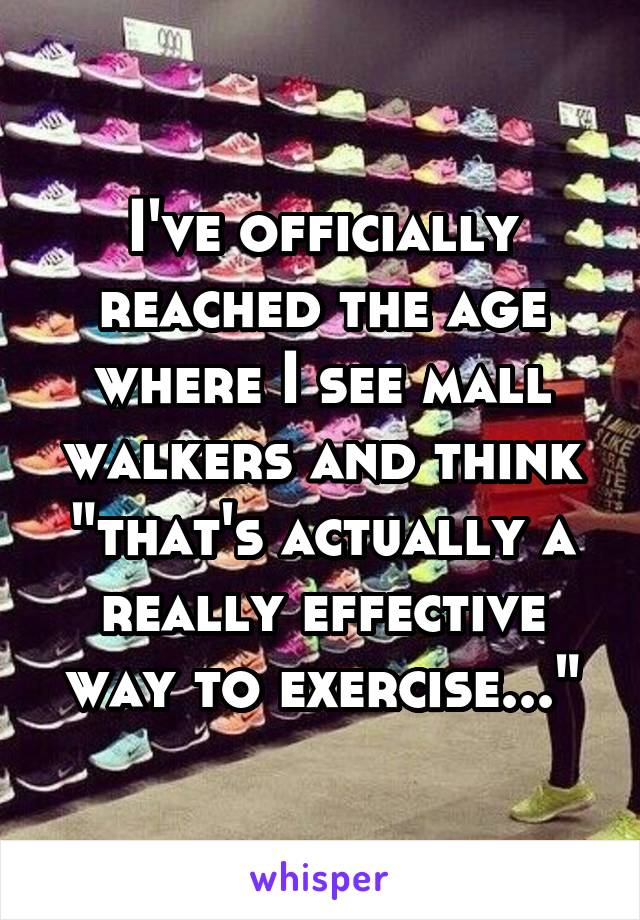 I've officially reached the age where I see mall walkers and think "that's actually a really effective way to exercise..."

whisper